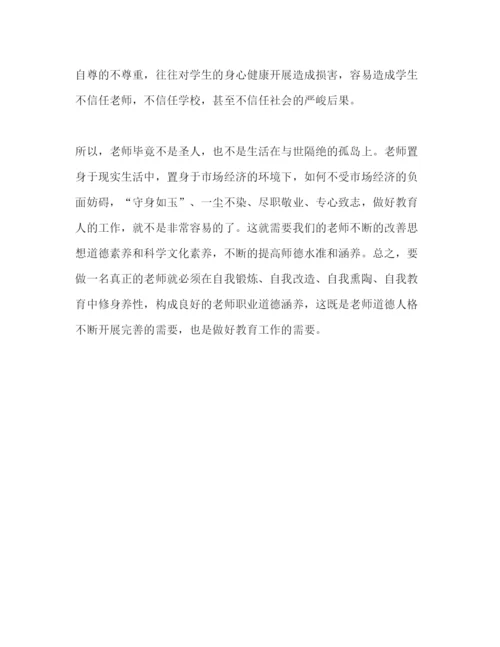 自尊的不尊重，往往对学生的身心健康开展造成损害，容易造成学生不信任老师，不信任学校，甚至不信任社会的严峻后果。

所以，老师毕竟不是圣人，也不是生活在与世隔绝的孤岛上。老师置身于现实生活中，置身于市场经济的环境下，如何不受市场经济的负面妨碍，“守身如玉”、一尘不染、尽职敬业、专心致志，做好教育人的工作，就不是非常容易的了。这就需要我们的老师不断的改善思想道德素养和科学文化素养，不断的提高师德水准和涵养。总之，要做一名真正的老师就必须在自我锻炼、自我改造、自我熏陶、自我教育中修身养性，构成良好的老师职业道德涵养，这既是老师道德人格不断开展完善的需要，也是做好教育工作的需要。